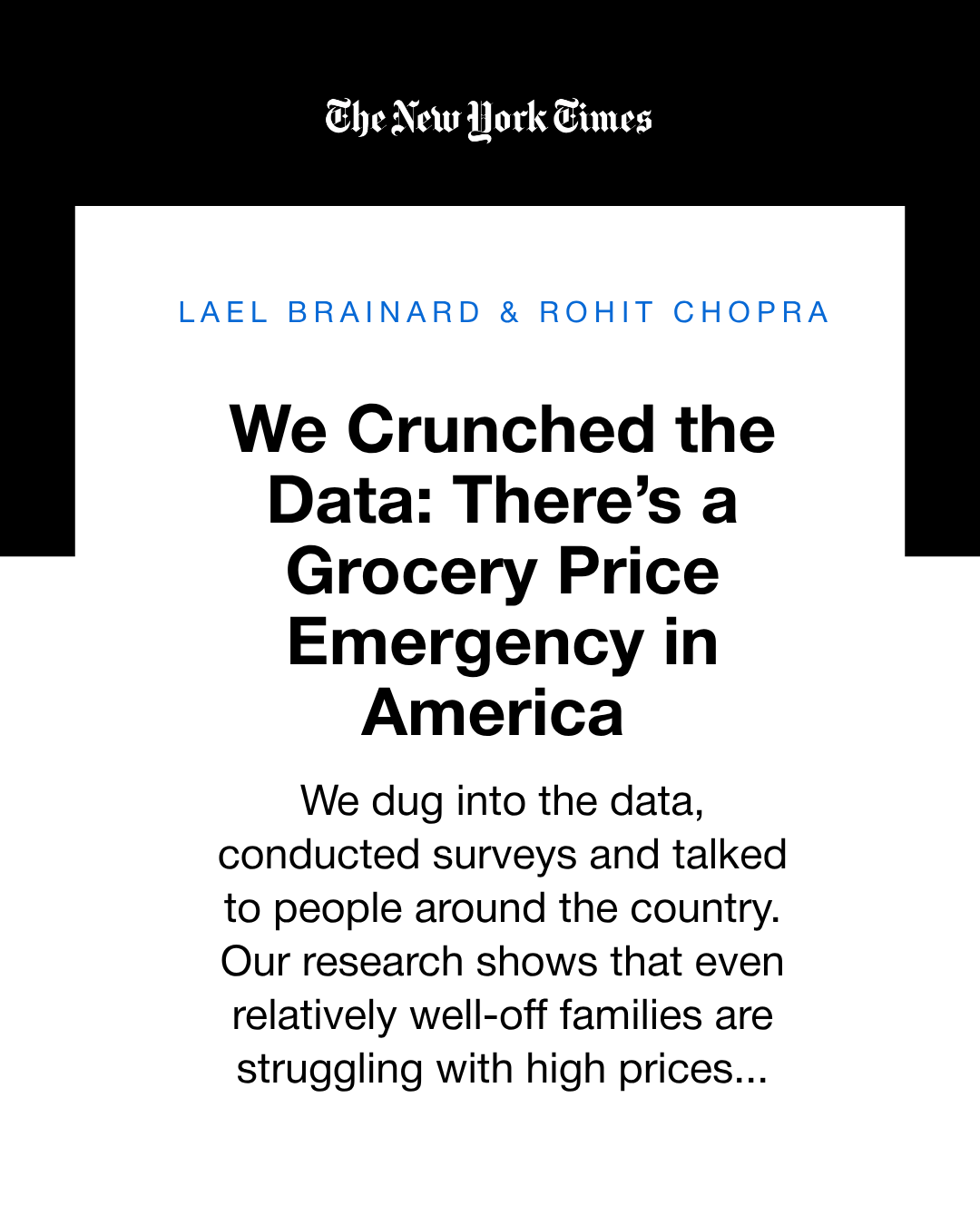 The New York Times

LAEL BRAINARD & ROHIT CHOPRA

We Crunched the Data: There’s a Grocery Price Emergency in America

We dug into the data, conducted surveys and talked to people around the country. Our research shows that even relatively well-off families are struggling with high prices...